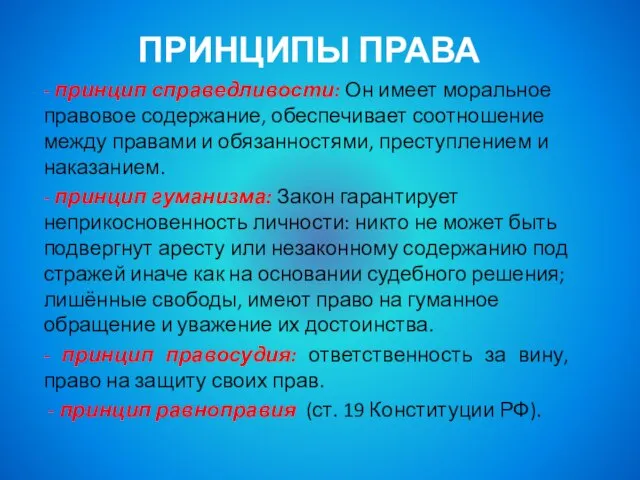 ПРИНЦИПЫ ПРАВА

- принцип справедливости: Он имеет моральное правовое содержание, обеспечивает соотношение между правами и обязанностями, преступлением и наказанием.

- принцип гуманизма: Закон гарантирует неприкосновенность личности: никто не может быть подвергнут аресту или незаконному содержанию под стражей иначе как на основании судебного решения; лишённые свободы, имеют право на гуманное обращение и уважение их достоинства.

- принцип правосудия: ответственность за вину, право на защиту своих прав.

- принцип равноправия (ст. 19 Конституции РФ).